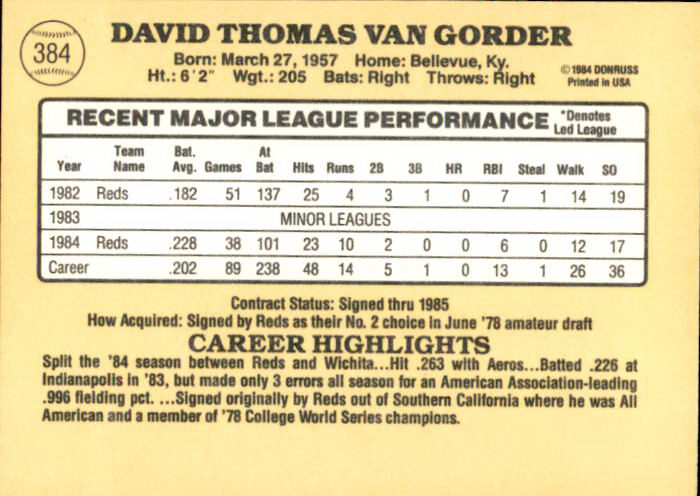 384

DAVID THOMAS VAN GORDER

Born: March 27, 1957 Home: Bellevue, Ky.
Ht.: 6'2" Wgt.: 205 Bats: Right Throws: Right

© 1984 DONRUSS
Printed in USA

RECENT MAJOR LEAGUE PERFORMANCE *Denotes Led League

| Year | Team Name | Bat. Avg. | Games | At Bat | Hits | Runs | 2B | 3B | HR | RBI | Steal | Walk | SO |
|---|---|---|---|---|---|---|---|---|---|---|---|---|---|
| 1982 | Reds | .182 | 51 | 137 | 25 | 4 | 3 | 1 | 0 | 7 | 1 | 14 | 19 |
| 1983 | MINOR LEAGUES | | | | | | | | | | | | |
| 1984 | Reds | .228 | 38 | 101 | 23 | 10 | 2 | 0 | 0 | 6 | 0 | 12 | 17 |
| Career | | .202 | 89 | 238 | 48 | 14 | 5 | 1 | 0 | 13 | 1 | 26 | 36 |

Contract Status: Signed thru 1985
How Acquired: Signed by Reds as their No. 2 choice in June '78 amateur draft

CAREER HIGHLIGHTS

Split the '84 season between Reds and Wichita...Hit .263 with Aeros...Batted .226 at Indianapolis in '83, but made only 3 errors all season for an American Association-leading .996 fielding pct. ...Signed originally by Reds out of Southern California where he was All American and a member of '78 College World Series champions.